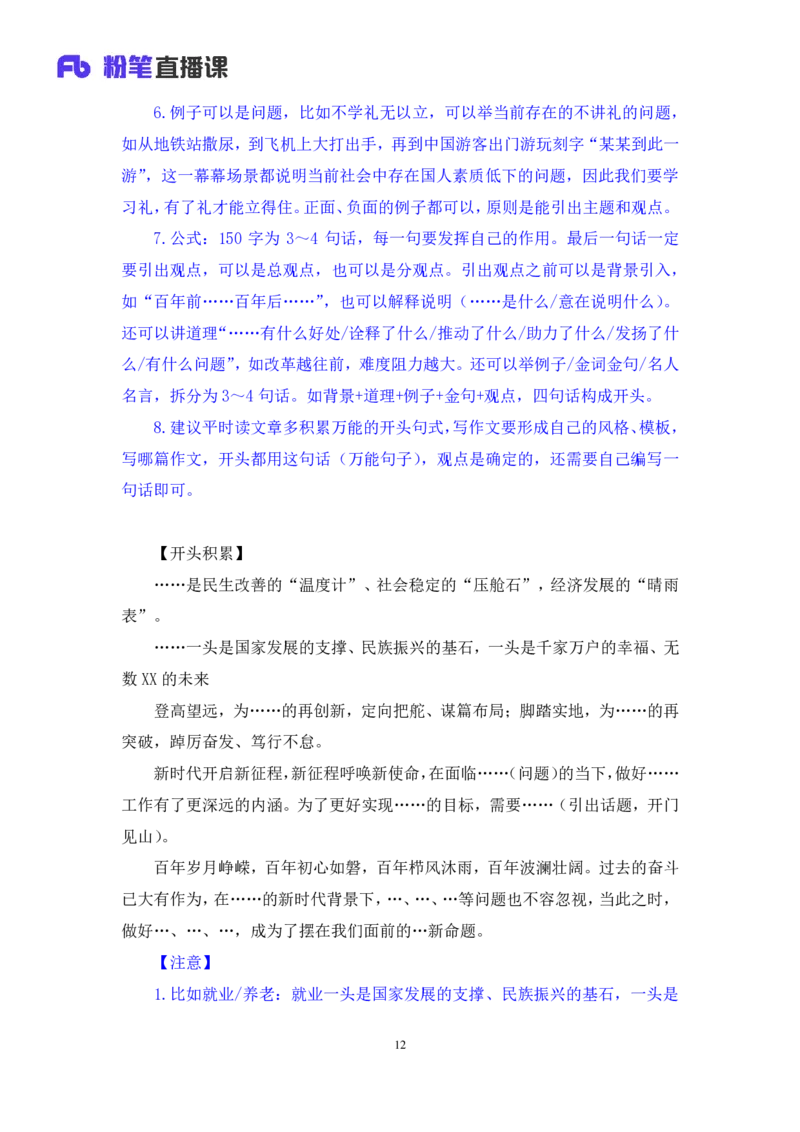 Fb 粉笔直播课

6.例子可以是问题，比如不学礼无以立，可以举当前存在的不讲礼的问题，如从地铁站撒尿，到飞机上大打出手，再到中国游客出门游玩刻字“某某到此一游”，这一幕幕场景都说明当前社会中存在国人素质低下的问题，因此我们要学习礼，有了礼才能立得住。正面、负面的例子都可以，原则是能引出主题和观点。

7.公式：150 字为 3～4 句话，每一句要发挥自己的作用。最后一句话一定要引出观点，可以是总观点，也可以是分观点。引出观点之前可以是背景引入，如“百年前……百年后……”，也可以解释说明（……是什么/意在说明什么）。还可以讲道理“……有什么好处/诠释了什么/推动了什么/助力了什么/发扬了什么/有什么问题”，如改革越往前，难度阻力越大。还可以举例子/金词金句/名人名言，拆分为 3～4 句话。如背景+道理+例子+金句+观点，四句话构成开头。

8.建议平时读文章多积累万能的开头句式，写作文要形成自己的风格、模板，写哪篇作文，开头都用这句话（万能句子），观点是确定的，还需要自己编写一句话即可。

【开头积累】

……是民生改善的“温度计”、社会稳定的“压舱石”，经济发展的“晴雨表”。

……一头是国家发展的支撑、民族振兴的基石，一头是千家万户的幸福、无数 XX 的未来

登高望远，为……的再创新，定向把舵、谋篇布局；脚踏实地，为……的再突破，踔厉奋发、笃行不怠。

新时代开启新征程，新征程呼唤新使命，在面临……（问题）的当下，做好……工作有了更深远的内涵。为了更好实现……的目标，需要……（引出话题，开门见山）。

百年岁月峥嵘，百年初心如磐，百年栉风沐雨，百年波澜壮阔。过去的奋斗已大有作为，在……的新时代背景下，…、…、…等问题也不容忽视，当此之时，做好…、…、…，成为了摆在我们面前的…新命题。

【注意】

1.比如就业/养老：就业一头是国家发展的支撑、民族振兴的基石，一头是

12